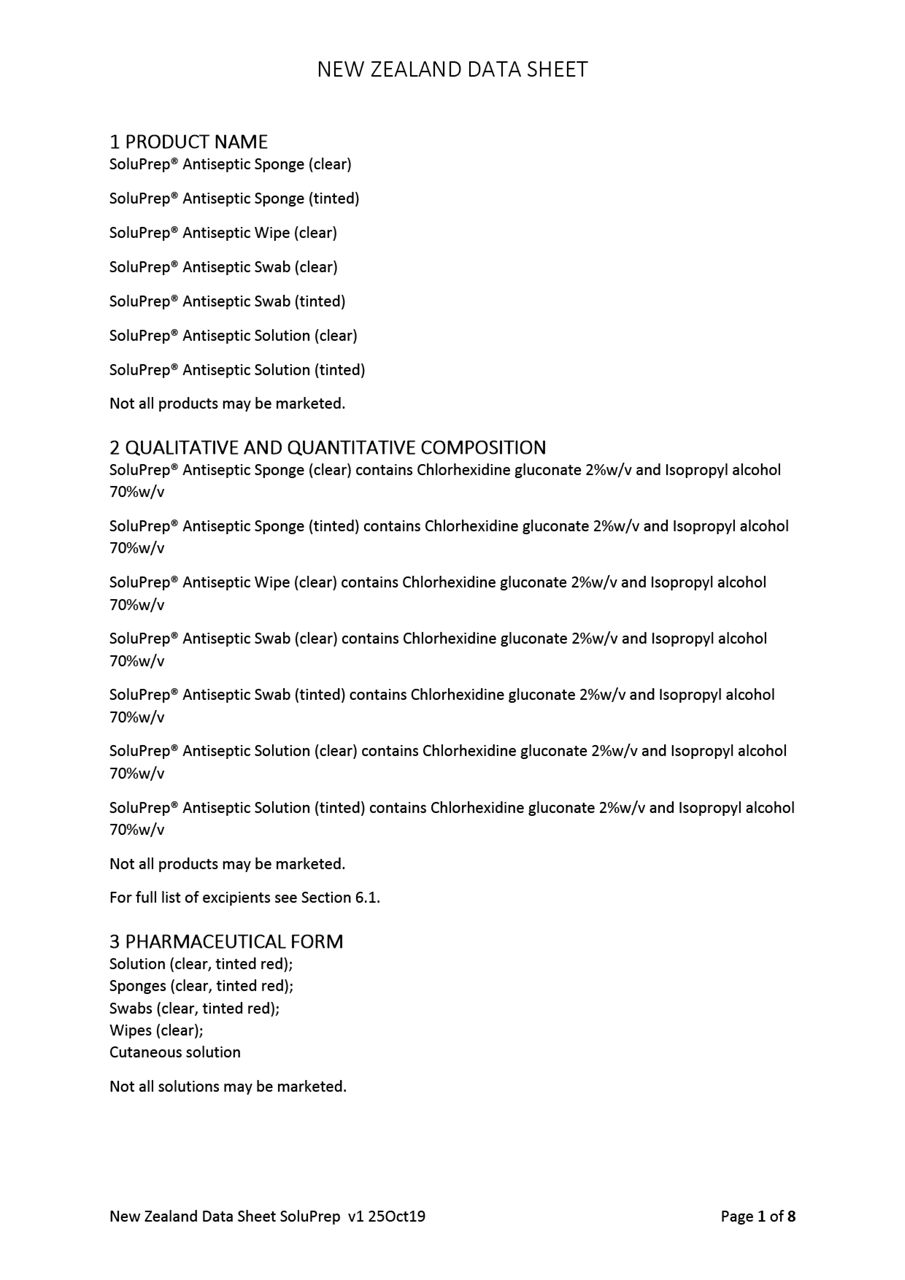 NEW ZEALAND DATA SHEET

1 PRODUCT NAME
SoluPrep® Antiseptic Sponge (clear)

SoluPrep® Antiseptic Sponge (tinted)

SoluPrep® Antiseptic Wipe (clear)

SoluPrep® Antiseptic Swab (clear)

SoluPrep® Antiseptic Swab (tinted)

SoluPrep® Antiseptic Solution (clear)

SoluPrep® Antiseptic Solution (tinted)

Not all products may be marketed.

2 QUALITATIVE AND QUANTITATIVE COMPOSITION
SoluPrep® Antiseptic Sponge (clear) contains Chlorhexidine gluconate 2%w/v and Isopropyl alcohol 70%w/v

SoluPrep® Antiseptic Sponge (tinted) contains Chlorhexidine gluconate 2%w/v and Isopropyl alcohol 70%w/v

SoluPrep® Antiseptic Wipe (clear) contains Chlorhexidine gluconate 2%w/v and Isopropyl alcohol 70%w/v

SoluPrep® Antiseptic Swab (clear) contains Chlorhexidine gluconate 2%w/v and Isopropyl alcohol 70%w/v

SoluPrep® Antiseptic Swab (tinted) contains Chlorhexidine gluconate 2%w/v and Isopropyl alcohol 70%w/v

SoluPrep® Antiseptic Solution (clear) contains Chlorhexidine gluconate 2%w/v and Isopropyl alcohol 70%w/v

SoluPrep® Antiseptic Solution (tinted) contains Chlorhexidine gluconate 2%w/v and Isopropyl alcohol 70%w/v

Not all products may be marketed.

For full list of excipients see Section 6.1.

3 PHARMACEUTICAL FORM
Solution (clear, tinted red);
Sponges (clear, tinted red);
Swabs (clear, tinted red);
Wipes (clear);
Cutaneous solution

Not all solutions may be marketed.

New Zealand Data Sheet SoluPrep v1 25Oct19

Page 1 of 8